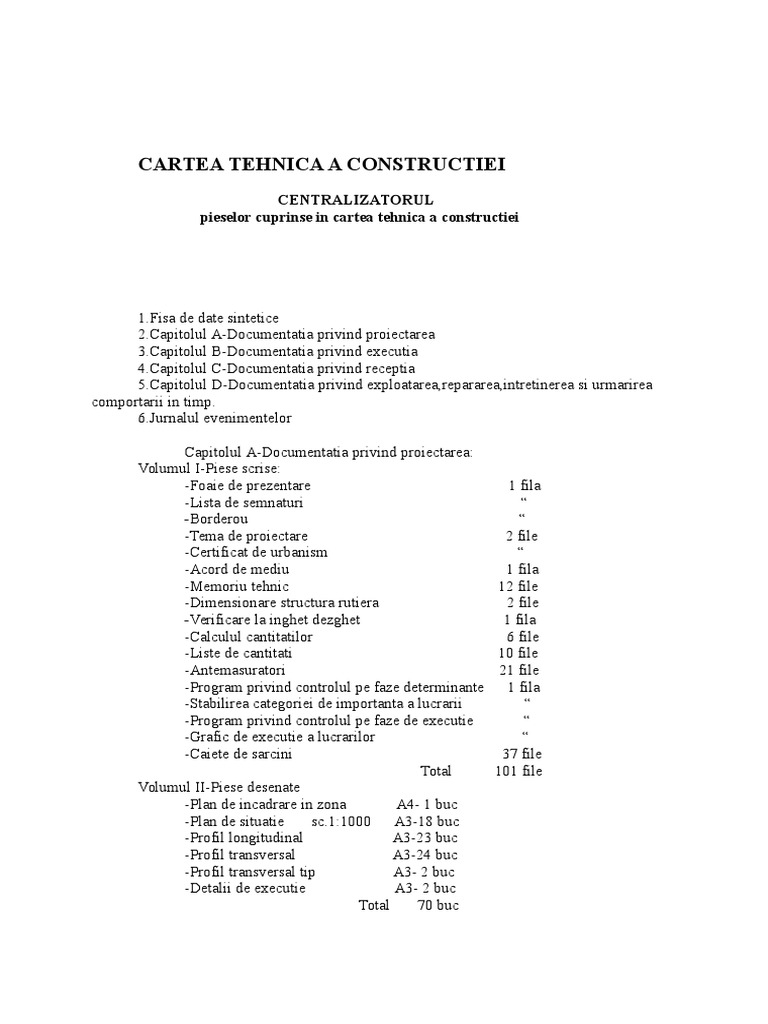 CARTEA TEHNICA A CONSTRUCTIEI

CENTRALIZATORUL
pieselor cuprinse in cartea tehnica a constructiei

1.Fisa de date sintetice
2.Capitolul A-Documentatia privind proiectarea
3.Capitolul B-Documentatia privind executia
4.Capitolul C-Documentatia privind receptia
5.Capitolul D-Documentatia privind exploatarea,repararea,intretinerea si urmarirea comportarii in timp.
6.Jurnalul evenimentelor

Capitolul A-Documentatia privind proiectarea:
Volumul I-Piese scrise:
-Foaie de prezentare 1 fila
-Lista de semnaturi “
-Borderou “
-Tema de proiectare 2 file
-Certificat de urbanism “
-Acord de mediu 1 fila
-Memoriu tehnic 12 file
-Dimensionare structura rutiera 2 file
-Verificare la inghet dezghet 1 fila
-Calculul cantitatilor 6 file
-Liste de cantitati 10 file
-Antemasuratori 21 file
-Program privind controlul pe faze determinante 1 fila
-Stabilirea categoriei de importanta a lucrarii “
-Program privind controlul pe faze de executie “
-Grafic de executie a lucrarilor “
-Caiete de sarcini 37 file
Total 101 file
Volumul II-Piese desenate
-Plan de incadrare in zona A4- 1 buc
-Plan de situatie sc.1:1000 A3-18 buc
-Profil longitudinal A3-23 buc
-Profil transversal A3-24 buc
-Profil transversal tip A3- 2 buc
-Detalii de executie A3- 2 buc
Total 70 buc